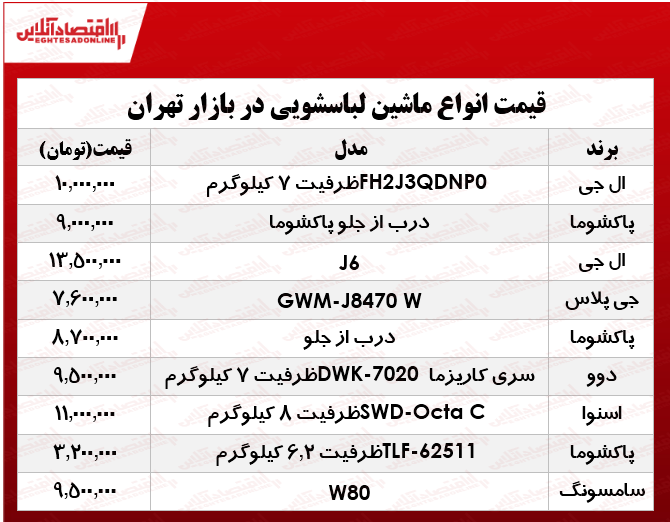 اقتصادآنلاین
EGHTESADONLINE

قیمت انواع ماشین لباسشویی در بازار تهران

| برند | مدل | قیمت(تومان) |
|---|---|---|
| ال جی | FH2J3QDNP0ظرفیت ۷ کیلوگرم | ۱۰,۰۰۰,۰۰۰ |
| پاکشوما | درب از جلو پاکشوما | ۹,۰۰۰,۰۰۰ |
| ال جی | J6 | ۱۳,۵۰۰,۰۰۰ |
| جی پلاس | GWM-J8470 W | ۷,۶۰۰,۰۰۰ |
| پاکشوما | درب از جلو | ۸,۷۰۰,۰۰۰ |
| دوو | سری کاریزما DWK-7020ظرفیت ۷ کیلوگرم | ۹,۵۰۰,۰۰۰ |
| اسنوا | SWD-Octa Cظرفیت ۸ کیلوگرم | ۱۱,۰۰۰,۰۰۰ |
| پاکشوما | TLF-62511ظرفیت ۶,۲ کیلوگرم | ۳,۲۰۰,۰۰۰ |
| سامسونگ | W80 | ۹,۵۰۰,۰۰۰ |